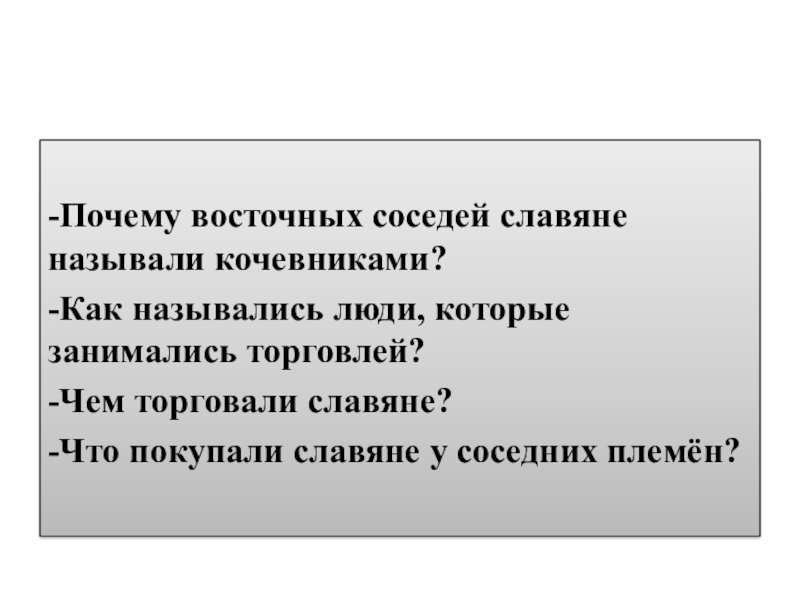 -Почему восточных соседей славяне называли кочевниками?

-Как назывались люди, которые занимались торговлей?

-Чем торговали славяне?

-Что покупали славяне у соседних племён?